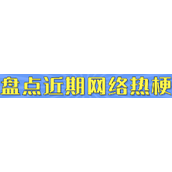 盘点近期网络热梗